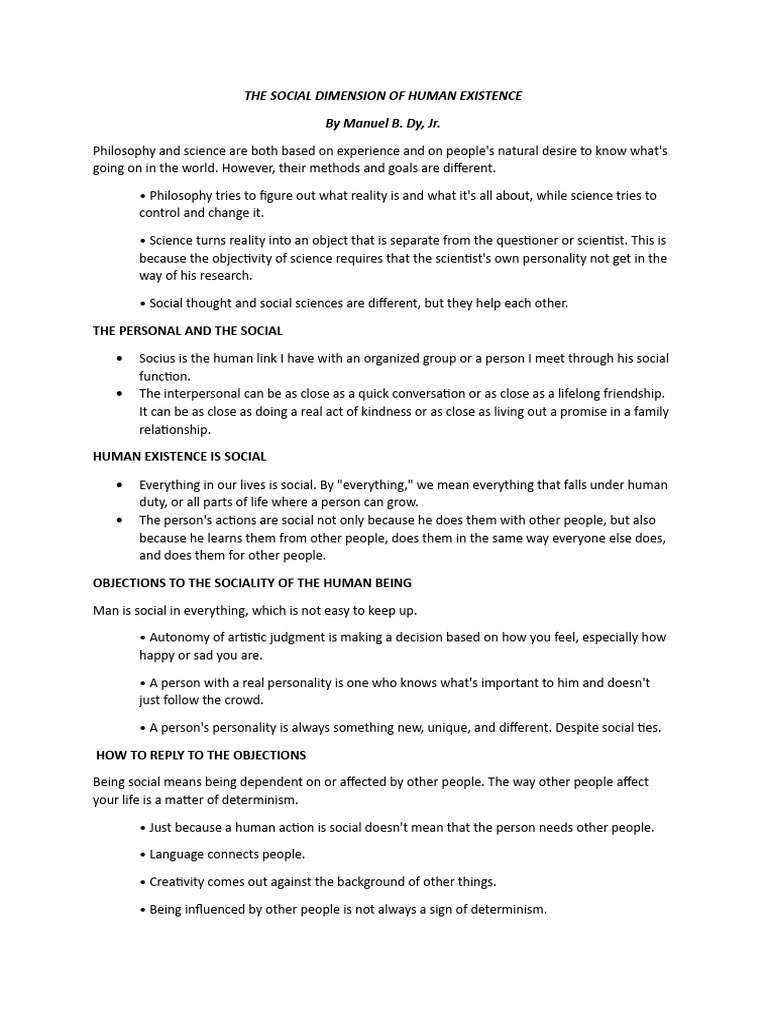 THE SOCIAL DIMENSION OF HUMAN EXISTENCE

By Manuel B. Dy, Jr.

Philosophy and science are both based on experience and on people's natural desire to know what's going on in the world. However, their methods and goals are different.

• Philosophy tries to figure out what reality is and what it's all about, while science tries to control and change it.

• Science turns reality into an object that is separate from the questioner or scientist. This is because the objectivity of science requires that the scientist's own personality not get in the way of his research.

• Social thought and social sciences are different, but they help each other.

THE PERSONAL AND THE SOCIAL

• Socius is the human link I have with an organized group or a person I meet through his social function.
• The interpersonal can be as close as a quick conversation or as close as a lifelong friendship. It can be as close as doing a real act of kindness or as close as living out a promise in a family relationship.

HUMAN EXISTENCE IS SOCIAL

• Everything in our lives is social. By "everything," we mean everything that falls under human duty, or all parts of life where a person can grow.
• The person's actions are social not only because he does them with other people, but also because he learns them from other people, does them in the same way everyone else does, and does them for other people.

OBJECTIONS TO THE SOCIALITY OF THE HUMAN BEING

Man is social in everything, which is not easy to keep up.

• Autonomy of artistic judgment is making a decision based on how you feel, especially how happy or sad you are.

• A person with a real personality is one who knows what's important to him and doesn't just follow the crowd.

• A person's personality is always something new, unique, and different. Despite social ties.

HOW TO REPLY TO THE OBJECTIONS

Being social means being dependent on or affected by other people. The way other people affect your life is a matter of determinism.

• Just because a human action is social doesn't mean that the person needs other people.

• Language connects people.

• Creativity comes out against the background of other things.

• Being influenced by other people is not always a sign of determinism.